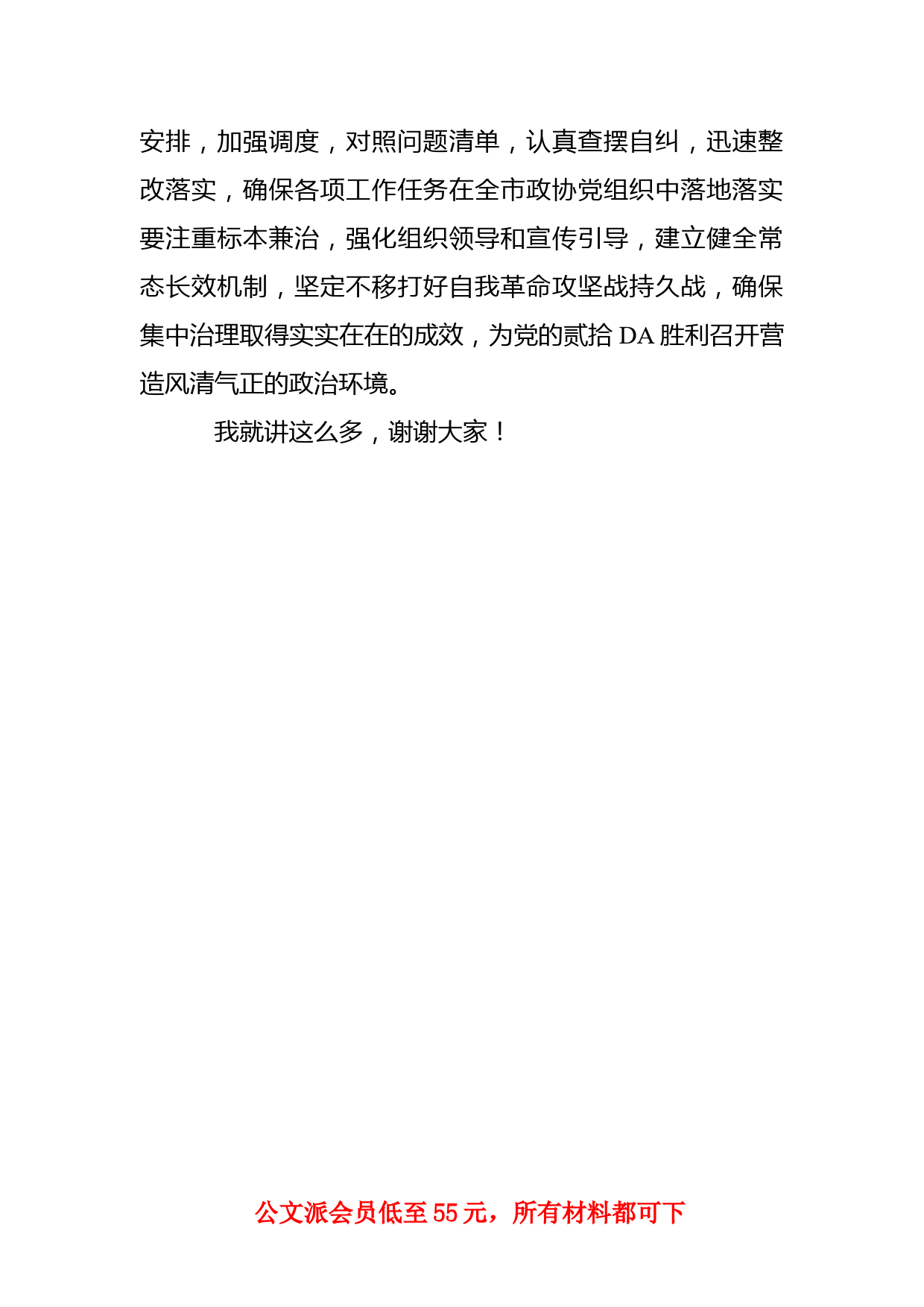 安排，加强调度，对照问题清单，认真查摆自纠，迅速整改落实，确保各项工作任务在全市政协党组织中落地落实要注重标本兼治，强化组织领导和宣传引导，建立健全常态长效机制，坚定不移打好自我革命攻坚战持久战，确保集中治理取得实实在在的成效，为党的贰拾 DA 胜利召开营造风清气正的政治环境。

我就讲这么多，谢谢大家！

公文派会员低至 55 元，所有材料都可下